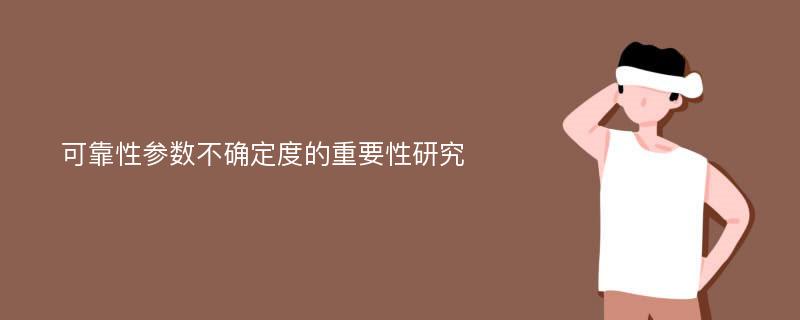 可靠性参数不确定度的重要性研究